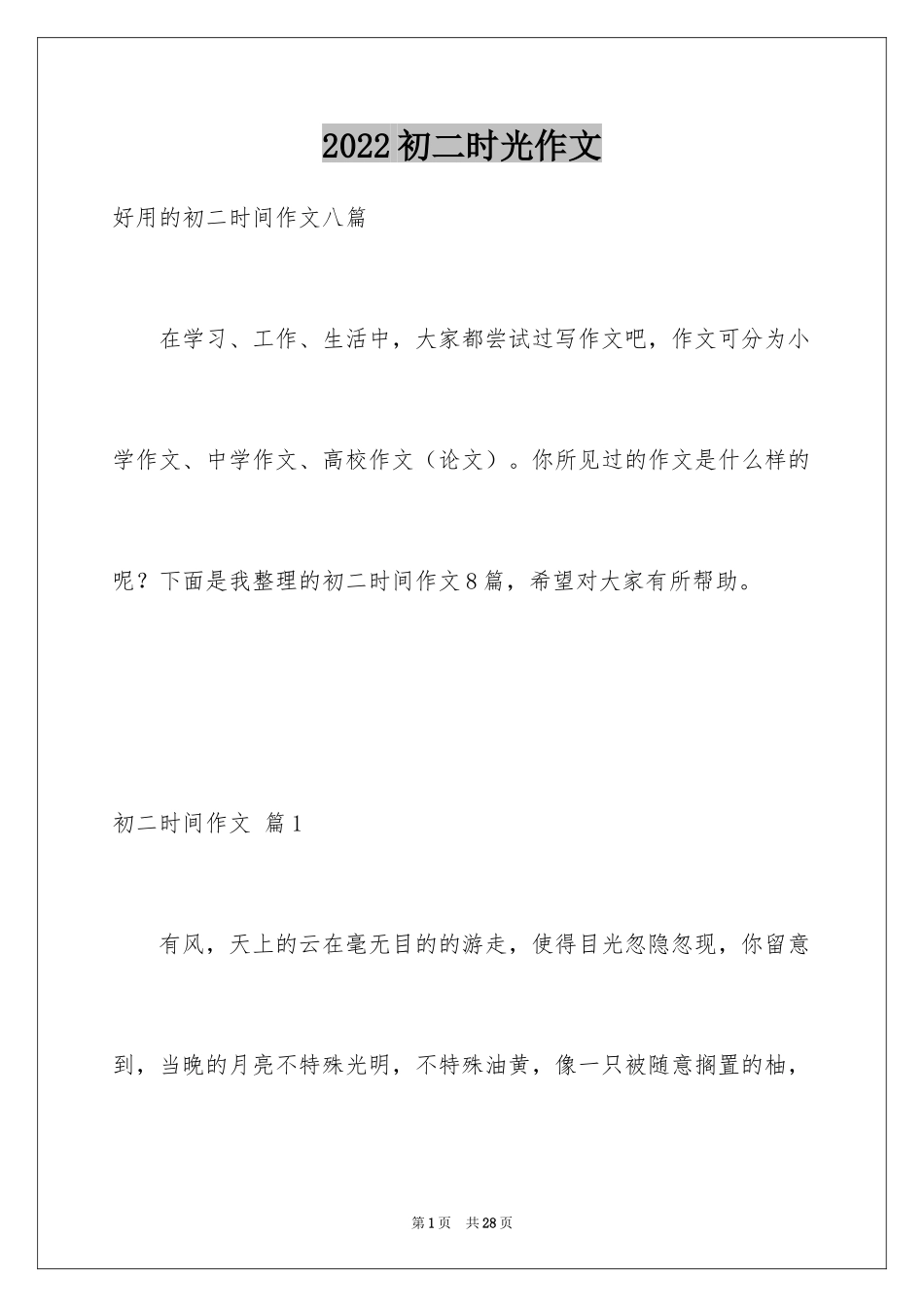 2022初二时光作文

好用的初二时间作文八篇

在学习、工作、生活中，大家都尝试过写作文吧，作文可分为小学作文、中学作文、高校作文（论文）。你所见过的作文是什么样的呢？下面是我整理的初二时间作文8篇，希望对大家有所帮助。

初二时间作文 篇1

有风，天上的云在毫无目的的游走，使得目光忽隐忽现，你留意到，当晚的月亮不特殊光明，不特殊油黄，像一只被随意搁置的柚，

第1页 共28页